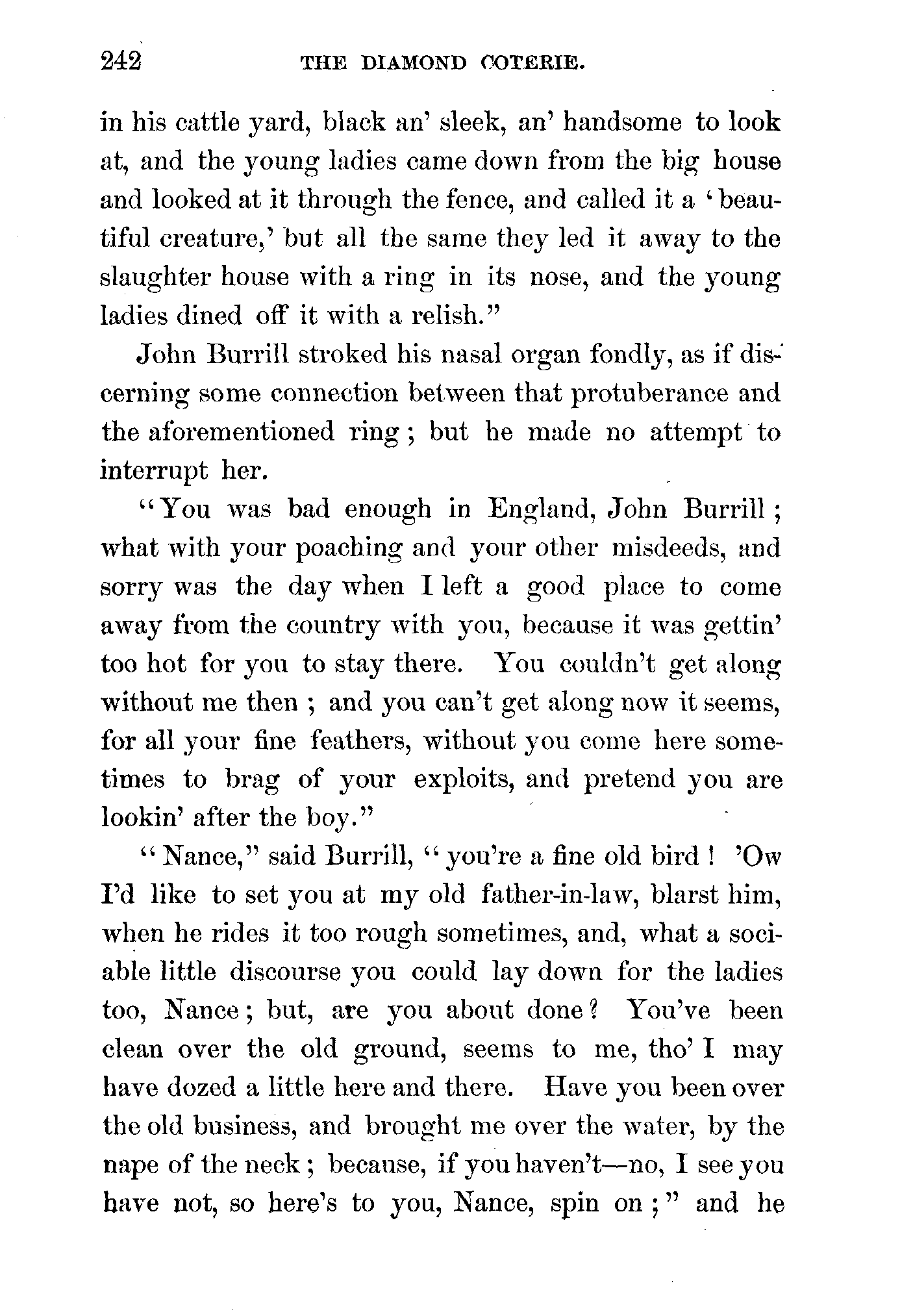 242 THE DIAMOND COTERIE.

in his cattle yard, black an' sleek, an' handsome to look at, and the young ladies came down from the big house and looked at it through the fence, and called it a 'beautiful creature,' but all the same they led it away to the slaughter house with a ring in its nose, and the young ladies dined off it with a relish."

John Burrill stroked his nasal organ fondly, as if discerning some connection between that protuberance and the aforementioned ring; but he made no attempt to interrupt her.

"You was bad enough in England, John Burrill; what with your poaching and your other misdeeds, and sorry was the day when I left a good place to come away from the country with you, because it was gettin' too hot for you to stay there. You couldn't get along without me then; and you can't get along now it seems, for all your fine feathers, without you come here sometimes to brag of your exploits, and pretend you are lookin' after the boy."

"Nance," said Burrill, "you're a fine old bird! 'Ow I'd like to set you at my old father-in-law, blarst him, when he rides it too rough sometimes, and, what a sociable little discourse you could lay down for the ladies too, Nance; but, are you about done? You've been clean over the old ground, seems to me, tho' I may have dozed a little here and there. Have you been over the old business, and brought me over the water, by the nape of the neck; because, if you haven't—no, I see you have not, so here's to you, Nance, spin on;" and he